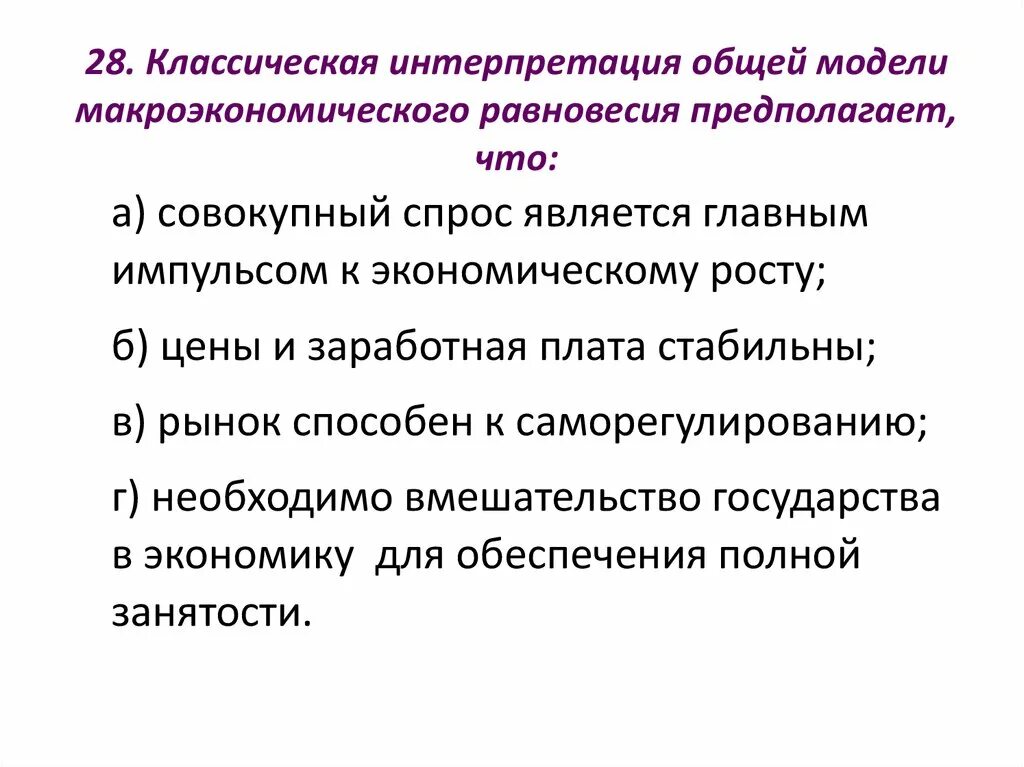 28. Классическая интерпретация общей модели макроэкономического равновесия предполагает, что:

а) совокупный спрос является главным импульсом к экономическому росту;

б) цены и заработная плата стабильны;

в) рынок способен к саморегулированию;

г) необходимо вмешательство государства в экономику  для обеспечения полной занятости.